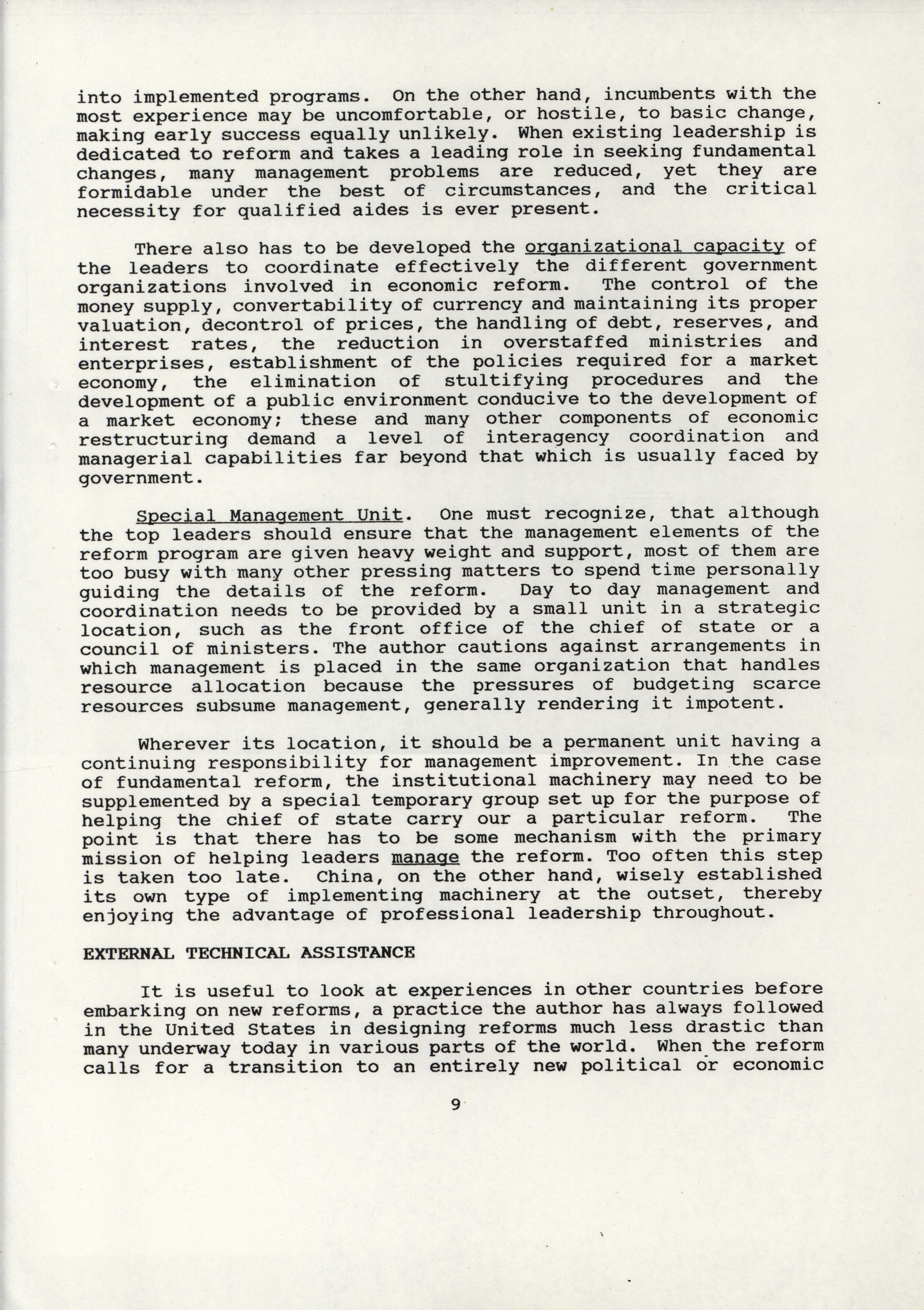 into implemented programs. On the other hand, incumbents with the most experience may be uncomfortable, or hostile, to basic change, making early success equally unlikely. When existing leadership is dedicated to reform and takes a leading role in seeking fundamental changes, many management problems are reduced, yet they are formidable under the best of circumstances, and the critical necessity for qualified aides is ever present.

There also has to be developed the organizational capacity of the leaders to coordinate effectively the different government organizations involved in economic reform. The control of the money supply, convertability of currency and maintaining its proper valuation, decontrol of prices, the handling of debt, reserves, and interest rates, the reduction in overstaffed ministries and enterprises, establishment of the policies required for a market economy, the elimination of stultifying procedures and the development of a public environment conducive to the development of a market economy; these and many other components of economic restructuring demand a level of interagency coordination and managerial capabilities far beyond that which is usually faced by government.

Special Management Unit. One must recognize, that although the top leaders should ensure that the management elements of the reform program are given heavy weight and support, most of them are too busy with many other pressing matters to spend time personally guiding the details of the reform. Day to day management and coordination needs to be provided by a small unit in a strategic location, such as the front office of the chief of state or a council of ministers. The author cautions against arrangements in which management is placed in the same organization that handles resource allocation because the pressures of budgeting scarce resources subsume management, generally rendering it impotent.

Wherever its location, it should be a permanent unit having a continuing responsibility for management improvement. In the case of fundamental reform, the institutional machinery may need to be supplemented by a special temporary group set up for the purpose of helping the chief of state carry our a particular reform. The point is that there has to be some mechanism with the primary mission of helping leaders manage the reform. Too often this step is taken too late. China, on the other hand, wisely established its own type of implementing machinery at the outset, thereby enjoying the advantage of professional leadership throughout.

EXTERNAL TECHNICAL ASSISTANCE

It is useful to look at experiences in other countries before embarking on new reforms, a practice the author has always followed in the United States in designing reforms much less drastic than many underway today in various parts of the world. When the reform calls for a transition to an entirely new political or economic

9